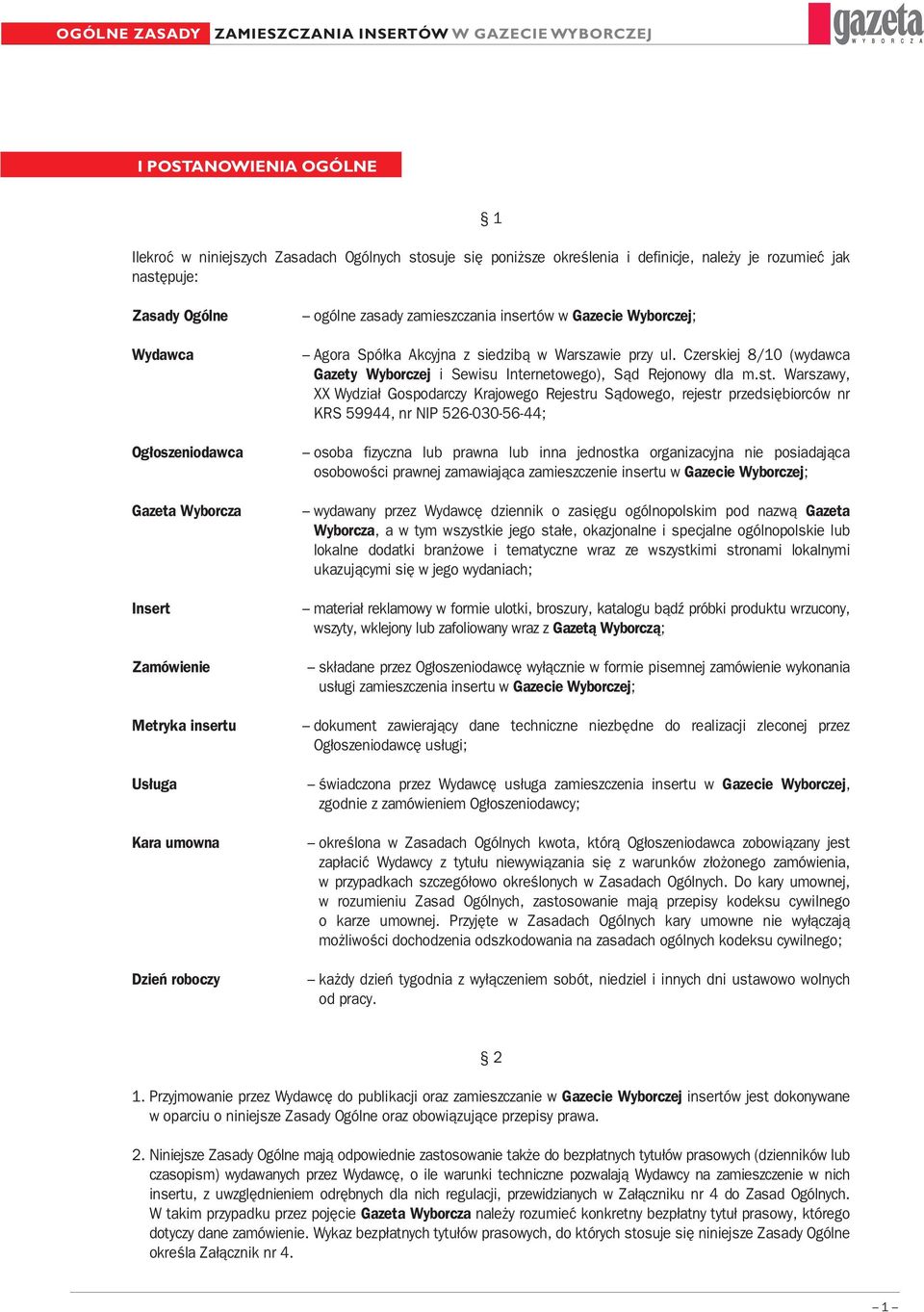 OGÓLNE ZASADY ZAMIESZCZANIA INSERTÓW W GAZECIE WYBORCZEJ

gazeta WYBORCZA

I POSTANOWIENIA OGÓLNE

§ 1

Ilekroć w niniejszych Zasadach Ogólnych stosuje się poniższe określenia i definicje, należy je rozumieć jak następuje:

Zasady Ogólne – ogólne zasady zamieszczania insertów w Gazecie Wyborczej;

Wydawca – Agora Spółka Akcyjna z siedzibą w Warszawie przy ul. Czerskiej 8/10 (wydawca Gazety Wyborczej i Sewisu Internetowego), Sąd Rejonowy dla m.st. Warszawy, XX Wydział Gospodarczy Krajowego Rejestru Sądowego, rejestr przedsiębiorców nr KRS 59944, nr NIP 526-030-56-44;

Ogłoszeniodawca – osoba fizyczna lub prawna lub inna jednostka organizacyjna nie posiadająca osobowości prawnej zamawiająca zamieszczenie insertu w Gazecie Wyborczej;

Gazeta Wyborcza – wydawany przez Wydawcę dziennik o zasięgu ogólnopolskim pod nazwą Gazeta Wyborcza, a w tym wszystkie jego stałe, okazjonalne i specjalne ogólnopolskie lub lokalne dodatki branżowe i tematyczne wraz ze wszystkimi stronami lokalnymi ukazującymi się w jego wydaniach;

Insert – materiał reklamowy w formie ulotki, broszury, katalogu bądź próbki produktu wrzucony, wszyty, wklejony lub zafoliowany wraz z Gazetą Wyborczą;

Zamówienie – składane przez Ogłoszeniodawcę wyłącznie w formie pisemnej zamówienie wykonania usługi zamieszczenia insertu w Gazecie Wyborczej;

Metryka insertu – dokument zawierający dane techniczne niezbędne do realizacji zleconej przez Ogłoszeniodawcę usługi;

Usługa – świadczona przez Wydawcę usługa zamieszczenia insertu w Gazecie Wyborczej, zgodnie z zamówieniem Ogłoszeniodawcy;

Kara umowna – określona w Zasadach Ogólnych kwota, którą Ogłoszeniodawca zobowiązany jest zapłacić Wydawcy z tytułu niewywiązania się z warunków złożonego zamówienia, w przypadkach szczegółowo określonych w Zasadach Ogólnych. Do kary umownej, w rozumieniu Zasad Ogólnych, zastosowanie mają przepisy kodeksu cywilnego o karze umownej. Przyjęte w Zasadach Ogólnych kary umowne nie wyłączają możliwości dochodzenia odszkodowania na zasadach ogólnych kodeksu cywilnego;

Dzień roboczy – każdy dzień tygodnia z wyłączeniem sobót, niedziel i innych dni ustawowo wolnych od pracy.

§ 2

1. Przyjmowanie przez Wydawcę do publikacji oraz zamieszczanie w Gazecie Wyborczej insertów jest dokonywane w oparciu o niniejsze Zasady Ogólne oraz obowiązujące przepisy prawa.

2. Niniejsze Zasady Ogólne mają odpowiednie zastosowanie także do bezpłatnych tytułów prasowych (dzienników lub czasopism) wydawanych przez Wydawcę, o ile warunki techniczne pozwalają Wydawcy na zamieszczenie w nich insertu, z uwzględnieniem odrębnych dla nich regulacji, przewidzianych w Załączniku nr 4 do Zasad Ogólnych. W takim przypadku przez pojęcie Gazeta Wyborcza należy rozumieć konkretny bezpłatny tytuł prasowy, którego dotyczy dane zamówienie. Wykaz bezpłatnych tytułów prasowych, do których stosuje się niniejsze Zasady Ogólne określa Załącznik nr 4.

– 1 –